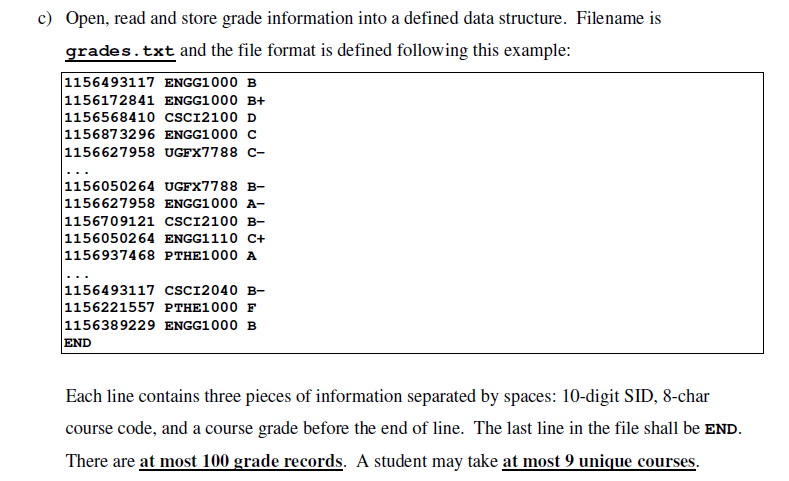 c) Open, read and store grade information into a defined data structure. Filename is grades.txt and the file format is defined following this example:

1156493117 ENGG1000 B
1156172841 ENGG1000 B+
1156568410 CSCI2100 D
1156873296 ENGG1000 C
1156627958 UGFX7788 C-
...
1156050264 UGFX7788 B-
1156627958 ENGG1000 A-
1156709121 CSCI2100 B-
1156050264 ENGG1110 C+
1156937468 PTHE1000 A
...
1156493117 CSCI2040 B-
1156221557 PTHE1000 F
1156389229 ENGG1000 B
END

Each line contains three pieces of information separated by spaces: 10-digit SID, 8-char course code, and a course grade before the end of line. The last line in the file shall be END. There are at most 100 grade records. A student may take at most 9 unique courses.